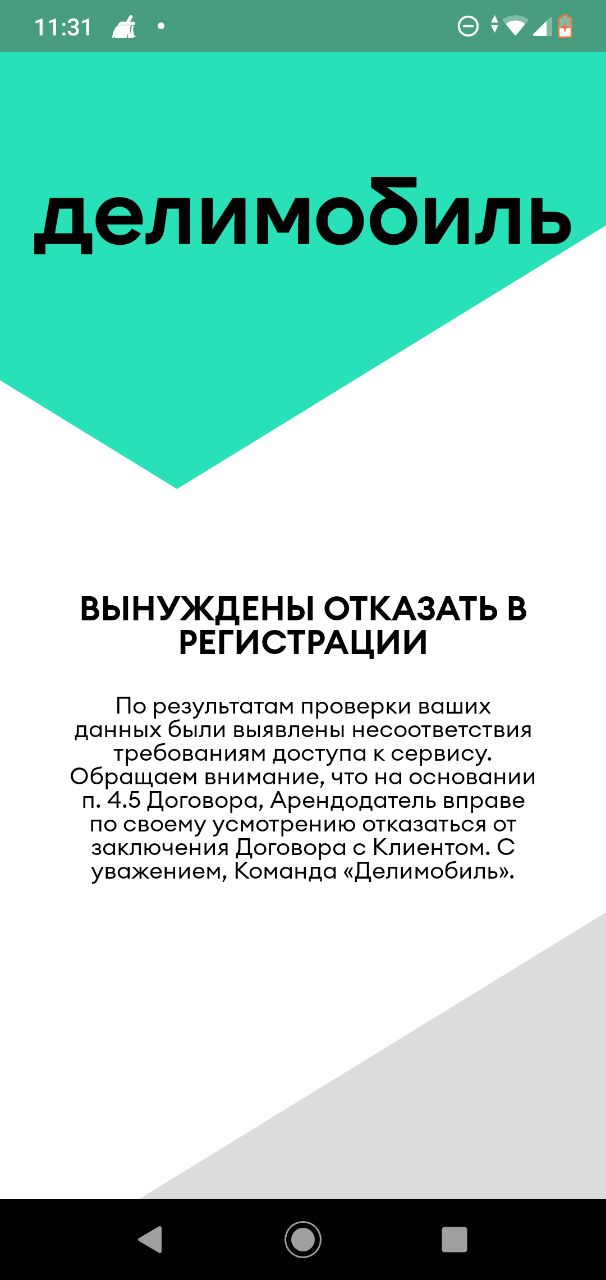 11:31

делимобиль

ВЫНУЖДЕНЫ ОТКАЗАТЬ В РЕГИСТРАЦИИ

По результатам проверки ваших данных были выявлены несоответствия требованиям доступа к сервису. Обращаем внимание, что на основании п. 4.5 Договора, Арендодатель вправе по своему усмотрению отказаться от заключения Договора с Клиентом. С уважением, Команда «Делимобиль».